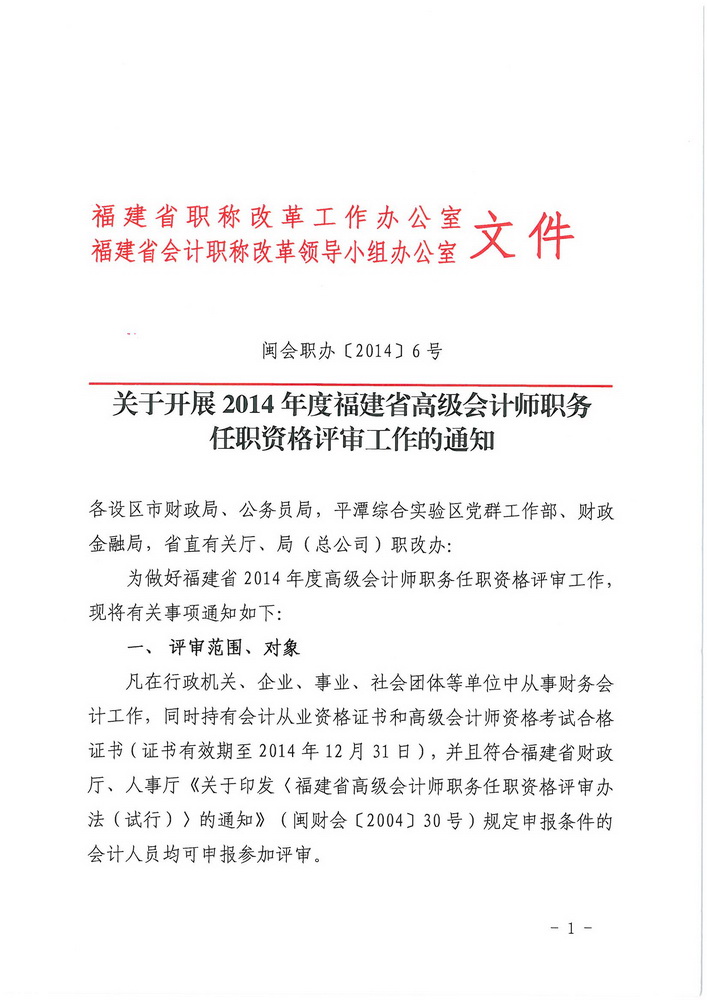 福建省职称改革工作办公室
福建省会计职称改革领导小组办公室
文件

闽会职办〔2014〕6号

关于开展2014年度福建省高级会计师职务任职资格评审工作的通知

各设区市财政局、公务员局，平潭综合实验区党群工作部、财政金融局，省直有关厅、局（总公司）职改办：

为做好福建省2014年度高级会计师职务任职资格评审工作，现将有关事项通知如下：

一、评审范围、对象

凡在行政机关、企业、事业、社会团体等单位中从事财务会计工作，同时持有会计从业资格证书和高级会计师资格考试合格证书（证书有效期至2014年12月31日），并且符合福建省财政厅、人事厅《关于印发〈福建省高级会计师职务任职资格评审办法（试行）〉的通知》（闽财会〔2004〕30号）规定申报条件的会计人员均可申报参加评审。

- 1 -